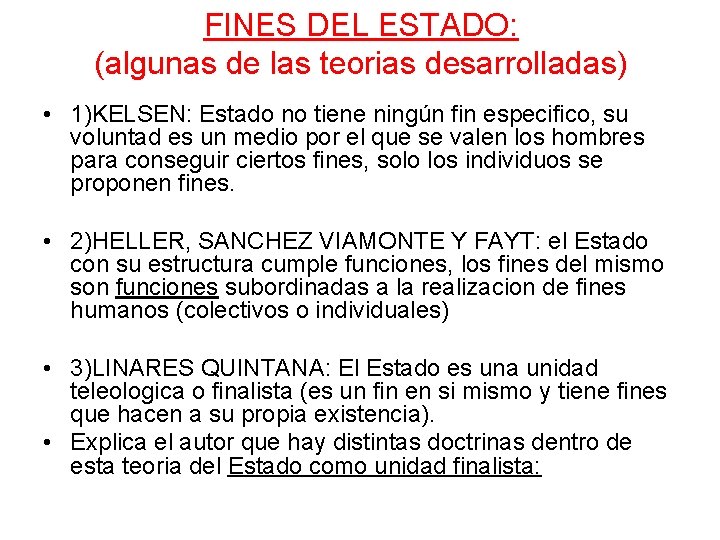 FINES DEL ESTADO:
(algunas de las teorias desarrolladas)

• 1)KELSEN: Estado no tiene ningún fin especifico, su voluntad es un medio por el que se valen los hombres para conseguir ciertos fines, solo los individuos se proponen fines.

• 2)HELLER, SANCHEZ VIAMONTE Y FAYT: el Estado con su estructura cumple funciones, los fines del mismo son funciones subordinadas a la realizacion de fines humanos (colectivos o individuales)

• 3)LINARES QUINTANA: El Estado es una unidad teleologica o finalista (es un fin en si mismo y tiene fines que hacen a su propia existencia).
• Explica el autor que hay distintas doctrinas dentro de esta teoria del Estado como unidad finalista: